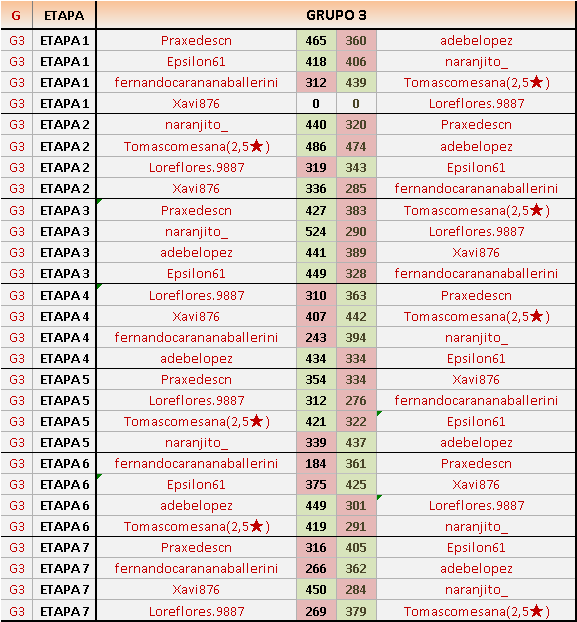 | G | ETAPA | GRUPO 3 | | | |
|---|---|---|---|---|---|
| G3 | ETAPA 1 | Praxedescn | 465 | 360 | adebelopez |
| G3 | ETAPA 1 | Epsilon61 | 418 | 406 | naranjito_ |
| G3 | ETAPA 1 | fernandocarananaballerini | 312 | 439 | Tomascomesana(2,5★) |
| G3 | ETAPA 1 | Xavi876 | 0 | 0 | Loreflores.9887 |
| G3 | ETAPA 2 | naranjito_ | 440 | 320 | Praxedescn |
| G3 | ETAPA 2 | Tomascomesana(2,5★) | 486 | 474 | adebelopez |
| G3 | ETAPA 2 | Loreflores.9887 | 319 | 343 | Epsilon61 |
| G3 | ETAPA 2 | Xavi876 | 336 | 285 | fernandocarananaballerini |
| G3 | ETAPA 3 | Praxedescn | 427 | 383 | Tomascomesana(2,5★) |
| G3 | ETAPA 3 | naranjito_ | 524 | 290 | Loreflores.9887 |
| G3 | ETAPA 3 | adebelopez | 441 | 389 | Xavi876 |
| G3 | ETAPA 3 | Epsilon61 | 449 | 328 | fernandocarananaballerini |
| G3 | ETAPA 4 | Loreflores.9887 | 310 | 363 | Praxedescn |
| G3 | ETAPA 4 | Xavi876 | 407 | 442 | Tomascomesana(2,5★) |
| G3 | ETAPA 4 | fernandocarananaballerini | 243 | 394 | naranjito_ |
| G3 | ETAPA 4 | adebelopez | 434 | 334 | Epsilon61 |
| G3 | ETAPA 5 | Praxedescn | 354 | 334 | Xavi876 |
| G3 | ETAPA 5 | Loreflores.9887 | 312 | 276 | fernandocarananaballerini |
| G3 | ETAPA 5 | Tomascomesana(2,5★) | 421 | 322 | Epsilon61 |
| G3 | ETAPA 5 | naranjito_ | 339 | 437 | adebelopez |
| G3 | ETAPA 6 | fernandocarananaballerini | 184 | 361 | Praxedescn |
| G3 | ETAPA 6 | Epsilon61 | 375 | 425 | Xavi876 |
| G3 | ETAPA 6 | adebelopez | 449 | 301 | Loreflores.9887 |
| G3 | ETAPA 6 | Tomascomesana(2,5★) | 419 | 291 | naranjito_ |
| G3 | ETAPA 7 | Praxedescn | 316 | 405 | Epsilon61 |
| G3 | ETAPA 7 | fernandocarananaballerini | 266 | 362 | adebelopez |
| G3 | ETAPA 7 | Xavi876 | 450 | 284 | naranjito_ |
| G3 | ETAPA 7 | Loreflores.9887 | 269 | 379 | Tomascomesana(2,5★) |